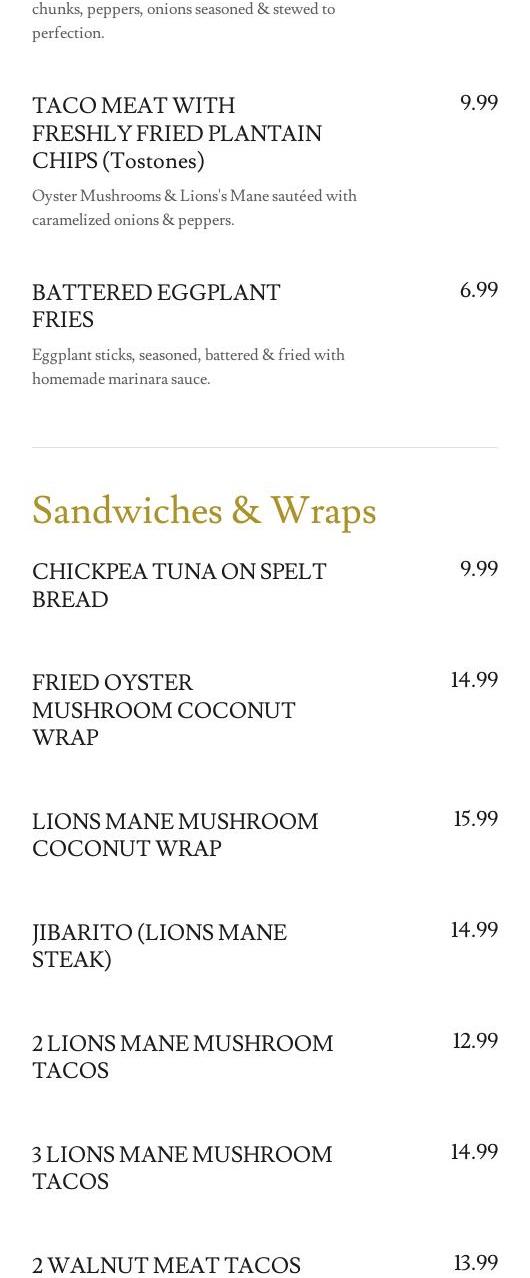 chunks, peppers, onions seasoned & stewed to perfection.

TACO MEAT WITH FRESHLY FRIED PLANTAIN CHIPS (Tostones)
9.99

Oyster Mushrooms & Lions's Mane sautéed with caramelized onions & peppers.

BATTERED EGGPLANT FRIES
6.99

Eggplant sticks, seasoned, battered & fried with homemade marinara sauce.

Sandwiches & Wraps

CHICKPEA TUNA ON SPELT BREAD
9.99

FRIED OYSTER MUSHROOM COCONUT WRAP
14.99

LIONS MANE MUSHROOM COCONUT WRAP
15.99

JIBARITO (LIONS MANE STEAK)
14.99

2 LIONS MANE MUSHROOM TACOS
12.99

3 LIONS MANE MUSHROOM TACOS
14.99

2 WALNUT MEAT TACOS
13.99